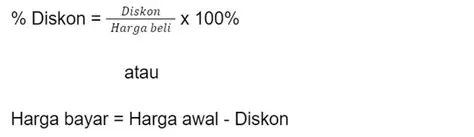 % Diskon = $\frac{Diskon}{Harga\ beli}$ x 100%

atau

Harga bayar = Harga awal - Diskon